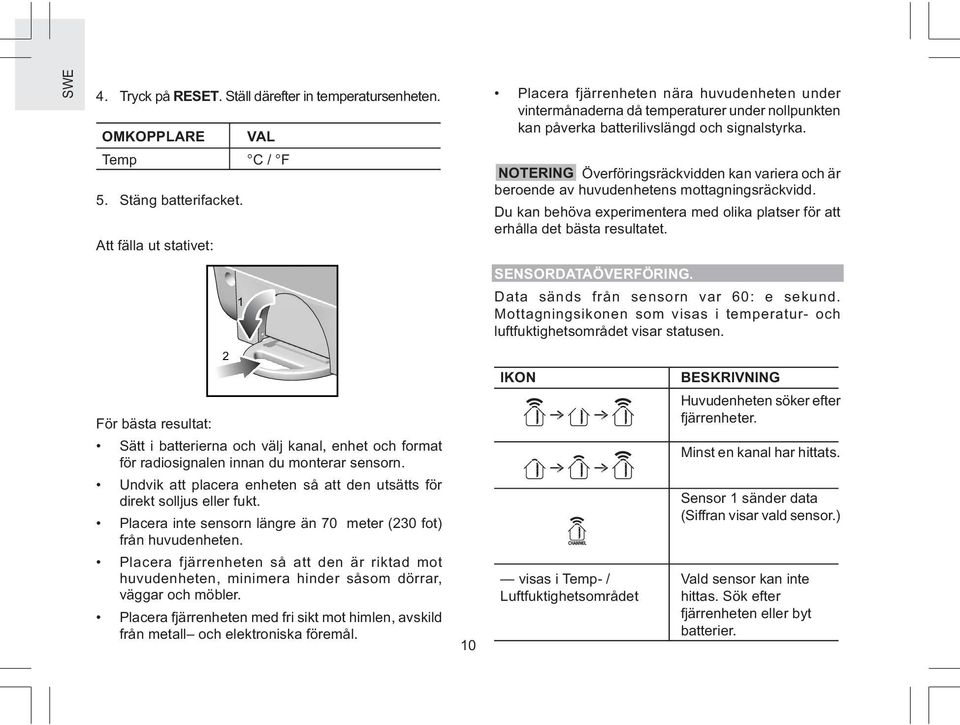 SWE

4. Tryck på **RESET**. Ställ därefter in temperatursenheten.

| OMKOPPLARE | VAL |
|---|---|
| Temp | °C / °F |

5. Stäng batterifacket.

Att fälla ut stativet:

1

2

För bästa resultat:

• Sätt i batterierna och välj kanal, enhet och format för radiosignalen innan du monterar sensorn.

• Undvik att placera enheten så att den utsätts för direkt solljus eller fukt.

• Placera inte sensorn längre än 70 meter (230 fot) från huvudenheten.

• Placera fjärrenheten så att den är riktad mot huvudenheten, minimera hinder såsom dörrar, väggar och möbler.

• Placera fjärrenheten med fri sikt mot himlen, avskild från metall– och elektroniska föremål.

• Placera fjärrenheten nära huvudenheten under vintermånaderna då temperaturer under nollpunkten kan påverka batterilivslängd och signalstyrka.

NOTERING Överföringsräckvidden kan variera och är beroende av huvudenhetens mottagningsräckvidd.

Du kan behöva experimentera med olika platser för att erhålla det bästa resultatet.

SENSORDATAÖVERFÖRING.

Data sänds från sensorn var 60: e sekund. Mottagningsikonen som visas i temperatur- och luftfuktighetsområdet visar statusen.

| IKON | BESKRIVNING |
|---|---|
| | Huvudenheten söker efter fjärrenheter. |
| | Minst en kanal har hittats. |
| CHANNEL | Sensor 1 sänder data (Siffran visar vald sensor.) |
| — visas i Temp- / Luftfuktighetsområdet | Vald sensor kan inte hittas. Sök efter fjärrenheten eller byt batterier. |

10